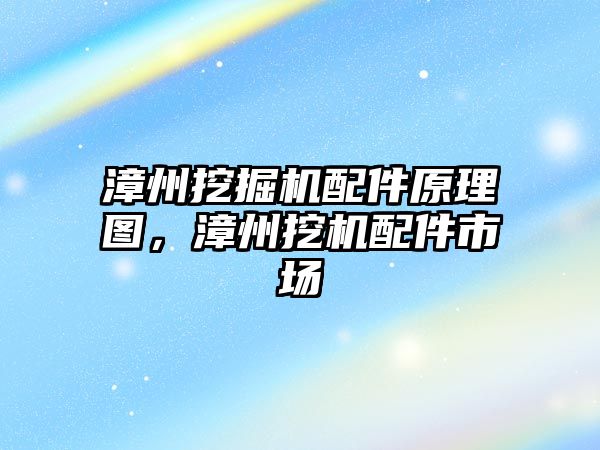 漳州挖掘机配件原理图，漳州挖机配件市场